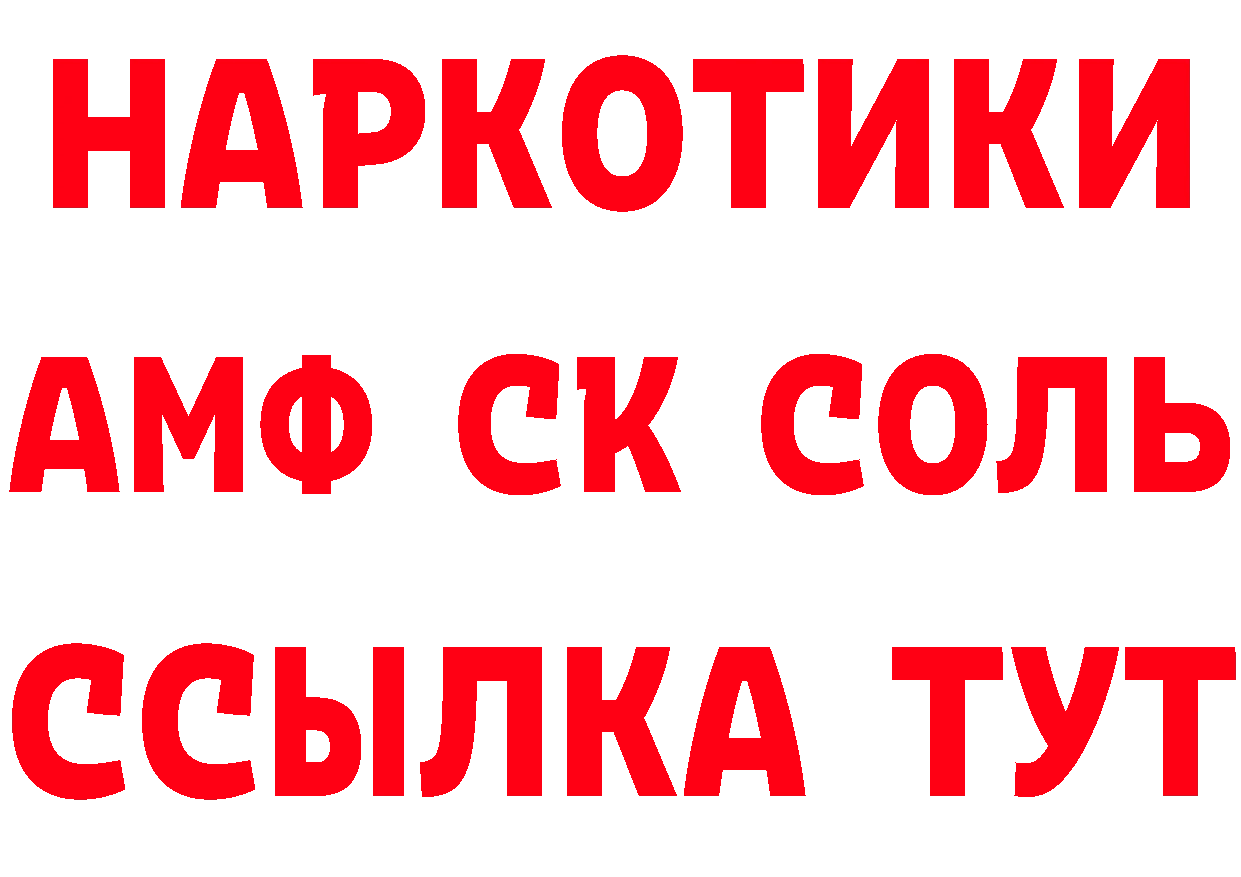 НАРКОТИКИ

АМФ СК СОЛЬ

ССЫЛКА ТУТ